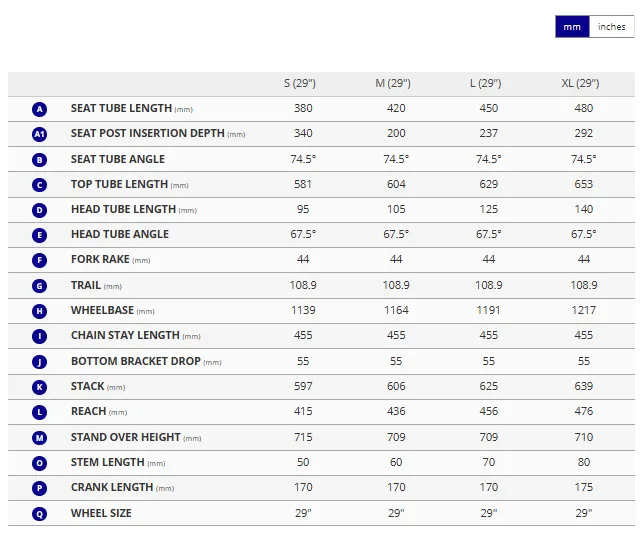 mm inches

| | | S (29") | M (29") | L (29") | XL (29") |
|---|---|---|---|---|---|
| A | SEAT TUBE LENGTH (mm) | 380 | 420 | 450 | 480 |
| A1 | SEAT POST INSERTION DEPTH (mm) | 340 | 200 | 237 | 292 |
| B | SEAT TUBE ANGLE | 74.5° | 74.5° | 74.5° | 74.5° |
| C | TOP TUBE LENGTH (mm) | 581 | 604 | 629 | 653 |
| D | HEAD TUBE LENGTH (mm) | 95 | 105 | 125 | 140 |
| E | HEAD TUBE ANGLE | 67.5° | 67.5° | 67.5° | 67.5° |
| F | FORK RAKE (mm) | 44 | 44 | 44 | 44 |
| G | TRAIL (mm) | 108.9 | 108.9 | 108.9 | 108.9 |
| H | WHEELBASE (mm) | 1139 | 1164 | 1191 | 1217 |
| I | CHAIN STAY LENGTH (mm) | 455 | 455 | 455 | 455 |
| J | BOTTOM BRACKET DROP (mm) | 55 | 55 | 55 | 55 |
| K | STACK (mm) | 597 | 606 | 625 | 639 |
| L | REACH (mm) | 415 | 436 | 456 | 476 |
| M | STAND OVER HEIGHT (mm) | 715 | 709 | 709 | 710 |
| O | STEM LENGTH (mm) | 50 | 60 | 70 | 80 |
| P | CRANK LENGTH (mm) | 170 | 170 | 170 | 175 |
| Q | WHEEL SIZE | 29" | 29" | 29" | 29" |